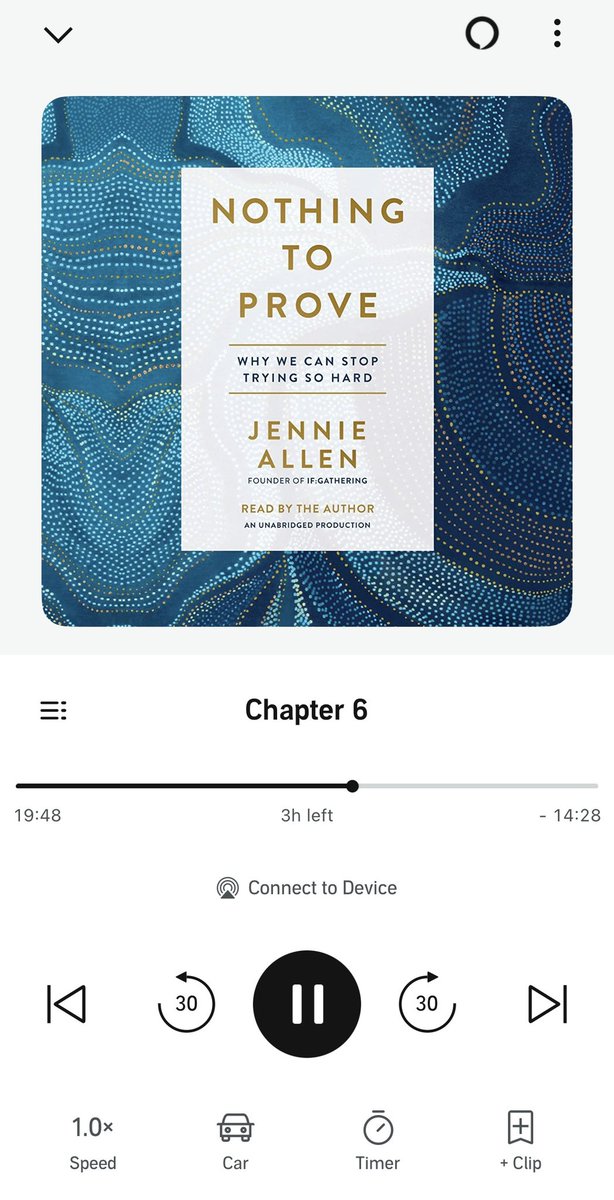 NOTHING TO PROVE

WHY WE CAN STOP TRYING SO HARD

JENNIE ALLEN

FOUNDER OF IF:GATHERING

READ BY THE AUTHOR

AN UNABRIDGED PRODUCTION

Chapter 6

19:48

3h left

- 14:28

Connect to Device

30

30

1.0×

Speed

Car

Timer

+ Clip